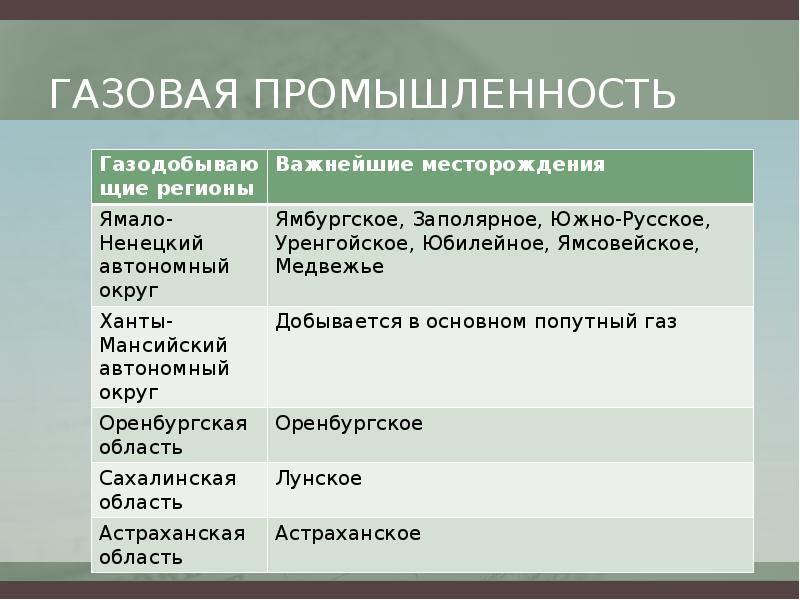 ГАЗОВАЯ ПРОМЫШЛЕННОСТЬ

| Газодобывающие регионы | Важнейшие месторождения |
|---|---|
| Ямало-Ненецкий автономный округ | Ямбургское, Заполярное, Южно-Русское, Уренгойское, Юбилейное, Ямсовейское, Медвежье |
| Ханты-Мансийский автономный округ | Добывается в основном попутный газ |
| Оренбургская область | Оренбургское |
| Сахалинская область | Лунское |
| Астраханская область | Астраханское |